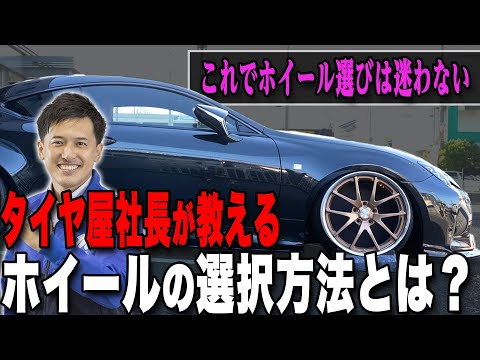 これでホイール選びは迷わない

タイヤ屋社長が教える
ホイールの選択方法とは？